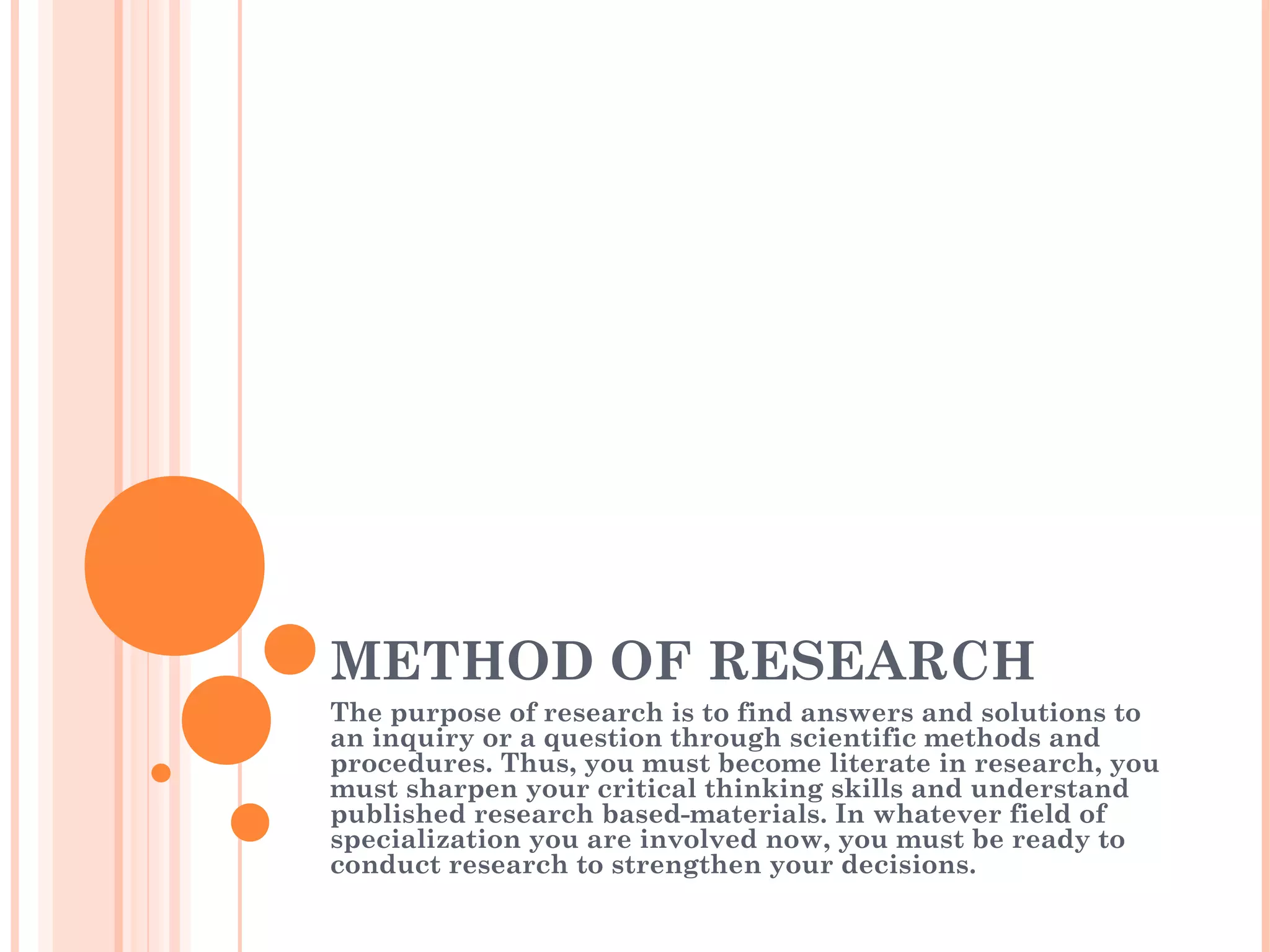 METHOD OF RESEARCH

The purpose of research is to find answers and solutions to an inquiry or a question through scientific methods and procedures. Thus, you must become literate in research, you must sharpen your critical thinking skills and understand published research based-materials. In whatever field of specialization you are involved now, you must be ready to conduct research to strengthen your decisions.